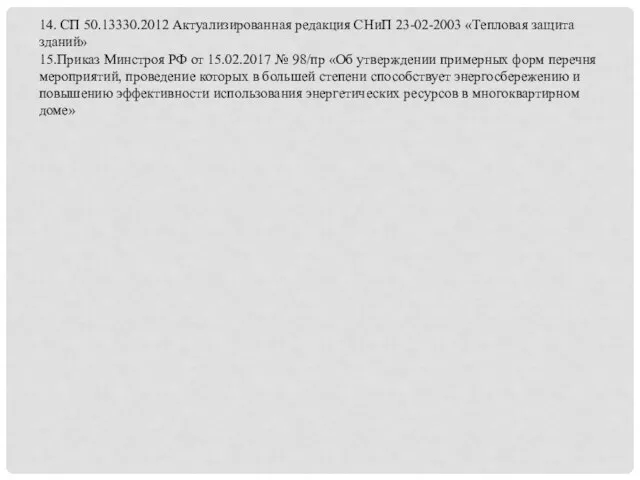 14. СП 50.13330.2012 Актуализированная редакция СНиП 23-02-2003 «Тепловая защита зданий»
15.Приказ Минстроя РФ от 15.02.2017 № 98/пр «Об утверждении примерных форм перечня мероприятий, проведение которых в большей степени способствует энергосбережению и повышению эффективности использования энергетических ресурсов в многоквартирном доме»